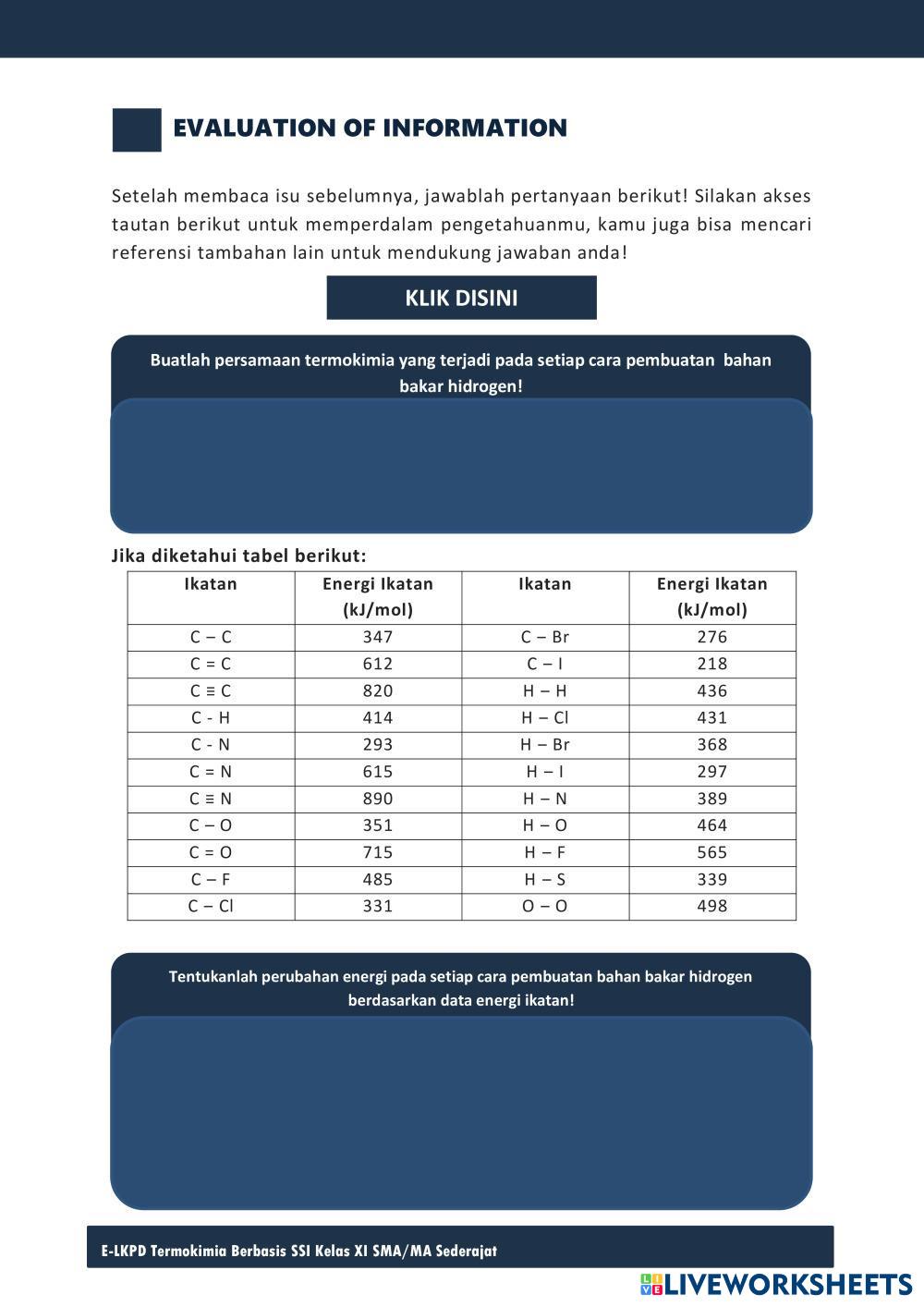 EVALUATION OF INFORMATION

Setelah membaca isu sebelumnya, jawablah pertanyaan berikut! Silakan akses tautan berikut untuk memperdalam pengetahuanmu, kamu juga bisa mencari referensi tambahan lain untuk mendukung jawaban anda!

KLIK DISINI

Buatlah persamaan termokimia yang terjadi pada setiap cara pembuatan bahan bakar hidrogen!

Jika diketahui tabel berikut:

| Ikatan | Energi Ikatan (kJ/mol) | Ikatan | Energi Ikatan (kJ/mol) |
|---|---|---|---|
| C – C | 347 | C – Br | 276 |
| C = C | 612 | C – I | 218 |
| C ≡ C | 820 | H – H | 436 |
| C - H | 414 | H – Cl | 431 |
| C - N | 293 | H – Br | 368 |
| C = N | 615 | H – I | 297 |
| C ≡ N | 890 | H – N | 389 |
| C – O | 351 | H – O | 464 |
| C = O | 715 | H – F | 565 |
| C – F | 485 | H – S | 339 |
| C – Cl | 331 | O – O | 498 |

Tentukanlah perubahan energi pada setiap cara pembuatan bahan bakar hidrogen berdasarkan data energi ikatan!

E-LKPD Termokimia Berbasis SSI Kelas XI SMA/MA Sederajat

LIVEWORKSHEETS